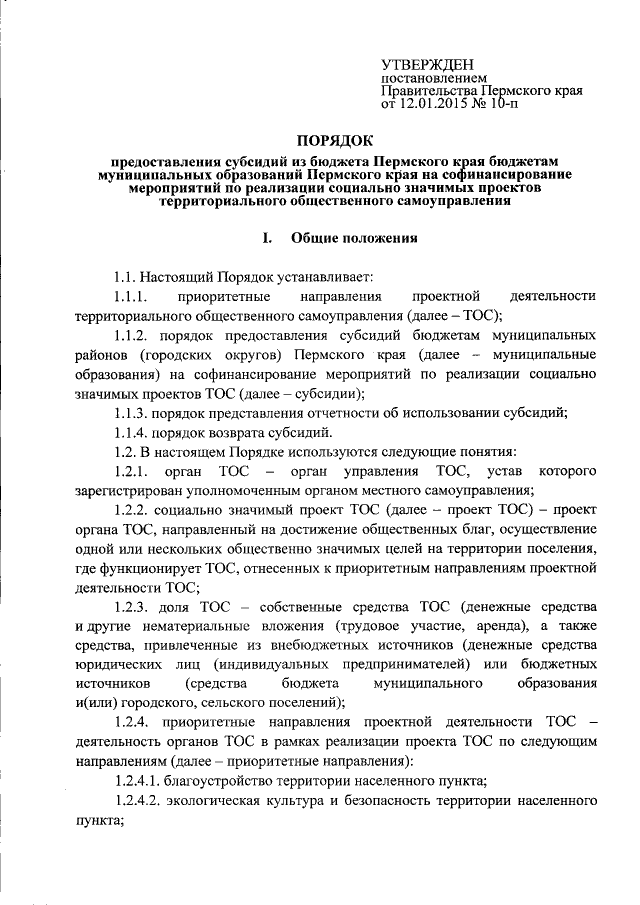 УТВЕРЖДЕН
постановлением
Правительства Пермского края
от 12.01.2015 № 10-п

ПОРЯДОК

предоставления субсидий из бюджета Пермского края бюджетам муниципальных образований Пермского края на софинансирование мероприятий по реализации социально значимых проектов территориального общественного самоуправления

I. Общие положения

1.1. Настоящий Порядок устанавливает:

1.1.1. приоритетные направления проектной деятельности территориального общественного самоуправления (далее – ТОС);

1.1.2. порядок предоставления субсидий бюджетам муниципальных районов (городских округов) Пермского края (далее – муниципальные образования) на софинансирование мероприятий по реализации социально значимых проектов ТОС (далее – субсидии);

1.1.3. порядок представления отчетности об использовании субсидий;

1.1.4. порядок возврата субсидий.

1.2. В настоящем Порядке используются следующие понятия:

1.2.1. орган ТОС – орган управления ТОС, устав которого зарегистрирован уполномоченным органом местного самоуправления;

1.2.2. социально значимый проект ТОС (далее – проект ТОС) – проект органа ТОС, направленный на достижение общественных благ, осуществление одной или нескольких общественно значимых целей на территории поселения, где функционирует ТОС, отнесенных к приоритетным направлениям проектной деятельности ТОС;

1.2.3. доля ТОС – собственные средства ТОС (денежные средства и другие нематериальные вложения (трудовое участие, аренда), а также средства, привлеченные из внебюджетных источников (денежные средства юридических лиц (индивидуальных предпринимателей) или бюджетных источников (средства бюджета муниципального образования и(или) городского, сельского поселений);

1.2.4. приоритетные направления проектной деятельности ТОС – деятельность органов ТОС в рамках реализации проекта ТОС по следующим направлениям (далее – приоритетные направления):

1.2.4.1. благоустройство территории населенного пункта;

1.2.4.2. экологическая культура и безопасность территории населенного пункта;